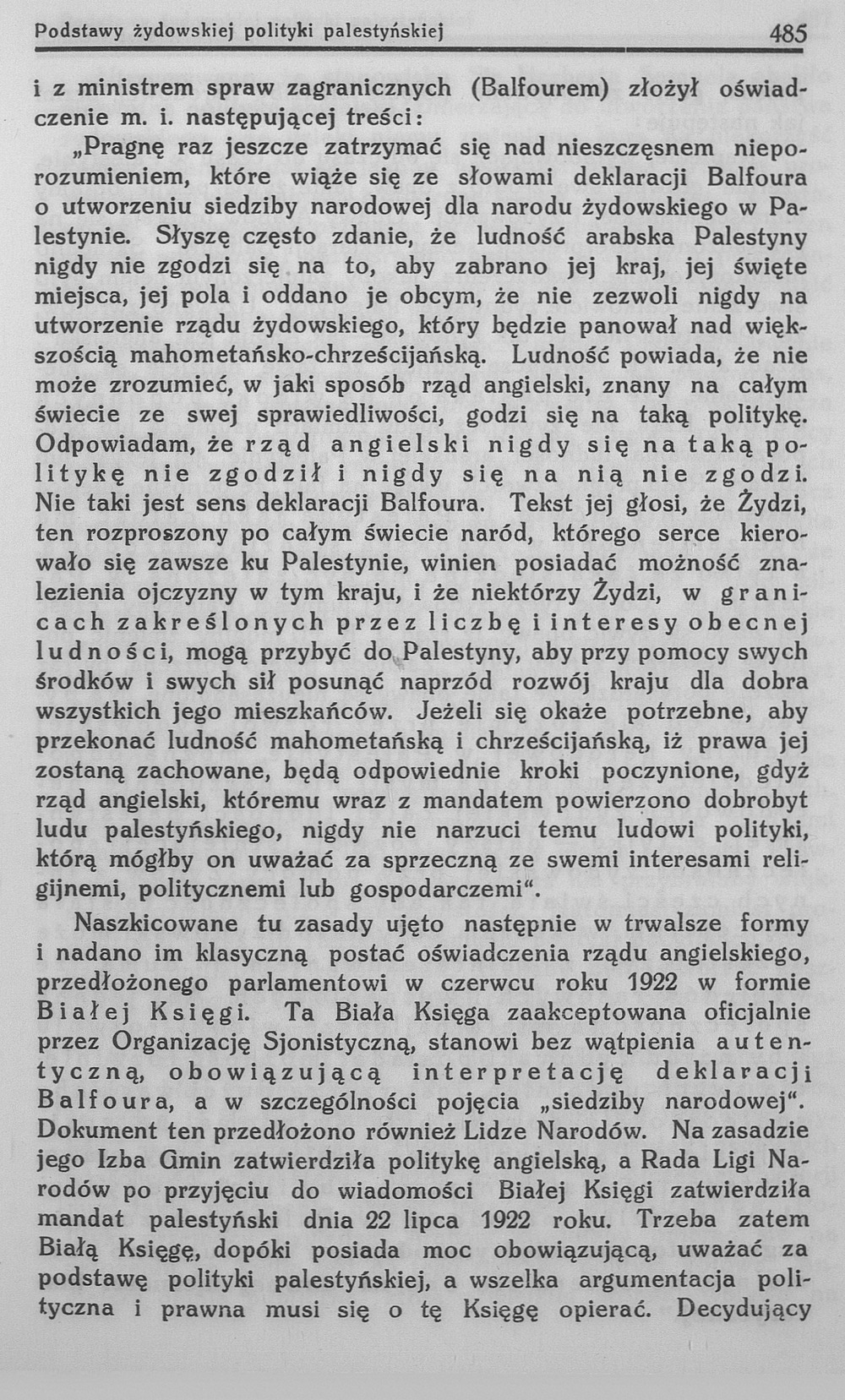 Podstawy żydowskiej polityki palestyńskiej 485

i z ministrem spraw zagranicznych (Balfourem) złożył oświadczenie m. i. następującej treści:

„Pragnę raz jeszcze zatrzymać się nad nieszczęsnem nieporozumieniem, które wiąże się ze słowami deklaracji Balfoura o utworzeniu siedziby narodowej dla narodu żydowskiego w Palestynie. Słyszę często zdanie, że ludność arabska Palestyny nigdy nie zgodzi się na to, aby zabrano jej kraj, jej święte miejsca, jej pola i oddano je obcym, że nie zezwoli nigdy na utworzenie rządu żydowskiego, który będzie panował nad większością mahometańsko-chrześcijańską. Ludność powiada, że nie może zrozumieć, w jaki sposób rząd angielski, znany na całym świecie ze swej sprawiedliwości, godzi się na taką politykę. Odpowiadam, że rząd angielski nigdy się na taką politykę nie zgodził i nigdy się na nią nie zgodzi. Nie taki jest sens deklaracji Balfoura. Tekst jej głosi, że Żydzi, ten rozproszony po całym świecie naród, którego serce kierowało się zawsze ku Palestynie, winien posiadać możność znalezienia ojczyzny w tym kraju, i że niektórzy Żydzi, w granicach zakreślonych przez liczbę i interesy obecnej ludności, mogą przybyć do Palestyny, aby przy pomocy swych środków i swych sił posunąć naprzód rozwój kraju dla dobra wszystkich jego mieszkańców. Jeżeli się okaże potrzebne, aby przekonać ludność mahometańską i chrześcijańską, iż prawa jej zostaną zachowane, będą odpowiednie kroki poczynione, gdyż rząd angielski, któremu wraz z mandatem powierzono dobrobyt ludu palestyńskiego, nigdy nie narzuci temu ludowi polityki, którą mógłby on uważać za sprzeczną ze swemi interesami religijnemi, politycznemi lub gospodarczemi“.

Naszkicowane tu zasady ujęto następnie w trwalsze formy i nadano im klasyczną postać oświadczenia rządu angielskiego, przedłożonego parlamentowi w czerwcu roku 1922 w formie Białej Księgi. Ta Biała Księga zaakceptowana oficjalnie przez Organizację Sjonistyczną, stanowi bez wątpienia autentyczną, obowiązującą interpretację deklaracji Balfoura, a w szczególności pojęcia „siedziby narodowej“. Dokument ten przedłożono również Lidze Narodów. Na zasadzie jego Izba Gmin zatwierdziła politykę angielską, a Rada Ligi Narodów po przyjęciu do wiadomości Białej Księgi zatwierdziła mandat palestyński dnia 22 lipca 1922 roku. Trzeba zatem Białą Księgę, dopóki posiada moc obowiązującą, uważać za podstawę polityki palestyńskiej, a wszelka argumentacja polityczna i prawna musi się o tę Księgę opierać. Decydujący